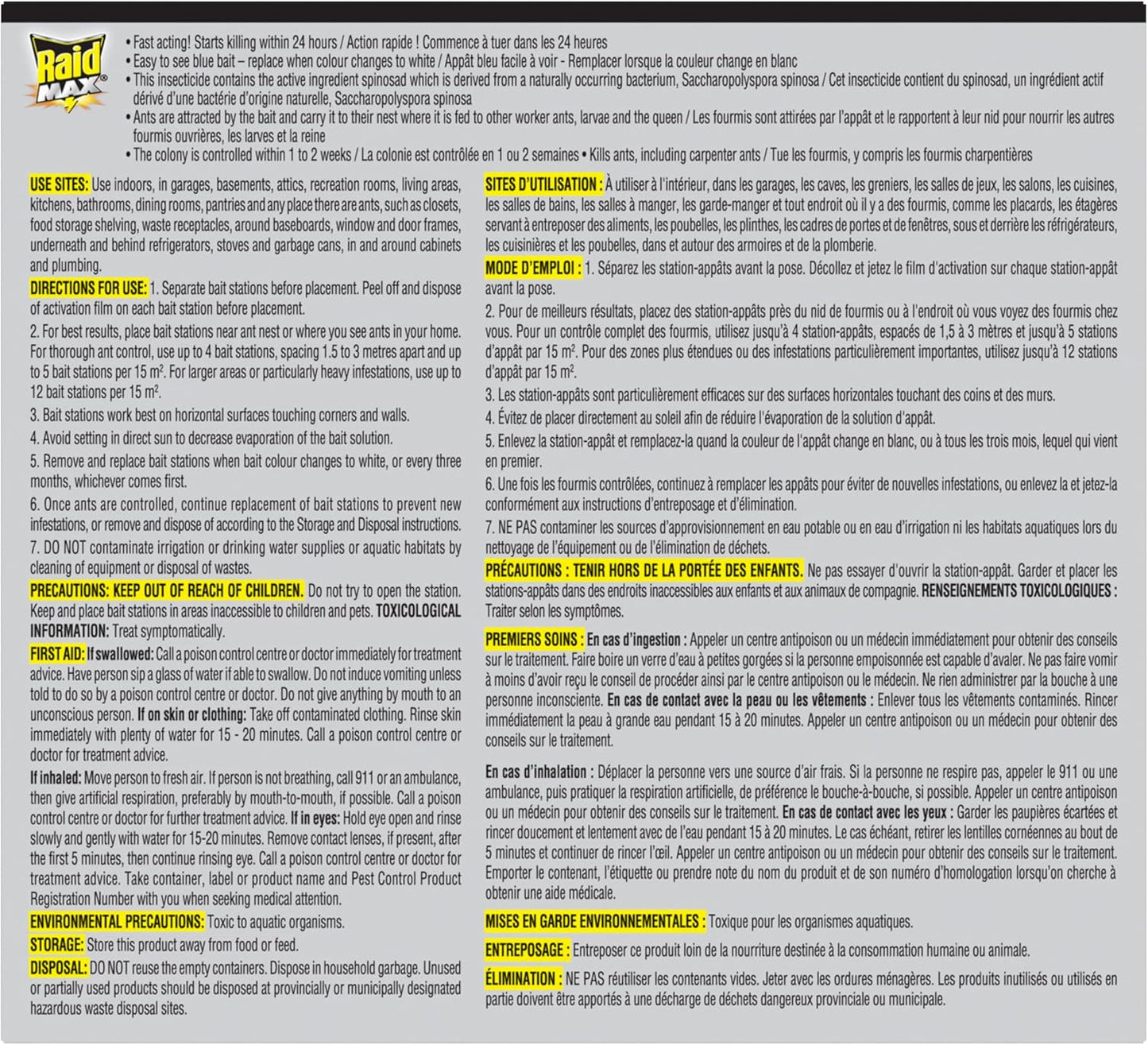 Raid MAX

• Fast acting! Starts killing within 24 hours / Action rapide ! Commence à tuer dans les 24 heures
• Easy to see blue bait – replace when colour changes to white / Appât bleu facile à voir - Remplacer lorsque la couleur change en blanc
• This insecticide contains the active ingredient spinosad which is derived from a naturally occurring bacterium, Saccharopolyspora spinosa / Cet insecticide contient du spinosad, un ingrédient actif dérivé d'une bactérie d'origine naturelle, Saccharopolyspora spinosa
• Ants are attracted by the bait and carry it to their nest where it is fed to other worker ants, larvae and the queen / Les fourmis sont attirées par l'appât et le rapportent à leur nid pour nourrir les autres fourmis ouvrières, les larves et la reine
• The colony is controlled within 1 to 2 weeks / La colonie est contrôlée en 1 ou 2 semaines • Kills ants, including carpenter ants / Tue les fourmis, y compris les fourmis charpentières

USE SITES: Use indoors, in garages, basements, attics, recreation rooms, living areas, kitchens, bathrooms, dining rooms, pantries and any place there are ants, such as closets, food storage shelving, waste receptacles, around baseboards, window and door frames, underneath and behind refrigerators, stoves and garbage cans, in and around cabinets and plumbing.

DIRECTIONS FOR USE: 1. Separate bait stations before placement. Peel off and dispose of activation film on each bait station before placement.

2. For best results, place bait stations near ant nest or where you see ants in your home. For thorough ant control, use up to 4 bait stations, spacing 1.5 to 3 metres apart and up to 5 bait stations per 15 $m^2$. For larger areas or particularly heavy infestations, use up to 12 bait stations per 15 $m^2$.

3. Bait stations work best on horizontal surfaces touching corners and walls.

4. Avoid setting in direct sun to decrease evaporation of the bait solution.

5. Remove and replace bait stations when bait colour changes to white, or every three months, whichever comes first.

6. Once ants are controlled, continue replacement of bait stations to prevent new infestations, or remove and dispose of according to the Storage and Disposal instructions.

7. DO NOT contaminate irrigation or drinking water supplies or aquatic habitats by cleaning of equipment or disposal of wastes.

PRECAUTIONS: KEEP OUT OF REACH OF CHILDREN. Do not try to open the station. Keep and place bait stations in areas inaccessible to children and pets. TOXICOLOGICAL INFORMATION: Treat symptomatically.

FIRST AID: If swallowed: Call a poison control centre or doctor immediately for treatment advice. Have person sip a glass of water if able to swallow. Do not induce vomiting unless told to do so by a poison control centre or doctor. Do not give anything by mouth to an unconscious person. If on skin or clothing: Take off contaminated clothing. Rinse skin immediately with plenty of water for 15 - 20 minutes. Call a poison control centre or doctor for treatment advice.

If inhaled: Move person to fresh air. If person is not breathing, call 911 or an ambulance, then give artificial respiration, preferably by mouth-to-mouth, if possible. Call a poison control centre or doctor for further treatment advice. If in eyes: Hold eye open and rinse slowly and gently with water for 15-20 minutes. Remove contact lenses, if present, after the first 5 minutes, then continue rinsing eye. Call a poison control centre or doctor for treatment advice. Take container, label or product name and Pest Control Product Registration Number with you when seeking medical attention.

ENVIRONMENTAL PRECAUTIONS: Toxic to aquatic organisms.

STORAGE: Store this product away from food or feed.

DISPOSAL: DO NOT reuse the empty containers. Dispose in household garbage. Unused or partially used products should be disposed at provincially or municipally designated hazardous waste disposal sites.

SITES D'UTILISATION : À utiliser à l'intérieur, dans les garages, les caves, les greniers, les salles de jeux, les salons, les cuisines, les salles de bains, les salles à manger, les garde-manger et tout endroit où il y a des fourmis, comme les placards, les étagères servant à entreposer des aliments, les poubelles, les plinthes, les cadres de portes et de fenêtres, sous et derrière les réfrigérateurs, les cuisinières et les poubelles, dans et autour des armoires et de la plomberie.

MODE D'EMPLOI : 1. Séparez les station-appâts avant la pose. Décollez et jetez le film d'activation sur chaque station-appât avant la pose.

2. Pour de meilleurs résultats, placez des station-appâts près du nid de fourmis ou à l'endroit où vous voyez des fourmis chez vous. Pour un contrôle complet des fourmis, utilisez jusqu'à 4 station-appâts, espacés de 1,5 à 3 mètres et jusqu'à 5 stations d'appât par 15 $m^2$. Pour des zones plus étendues ou des infestations particulièrement importantes, utilisez jusqu'à 12 stations d'appât par 15 $m^2$.

3. Les station-appâts sont particulièrement efficaces sur des surfaces horizontales touchant des coins et des murs.

4. Évitez de placer directement au soleil afin de réduire l'évaporation de la solution d'appât.

5. Enlevez la station-appât et remplacez-la quand la couleur de l'appât change en blanc, ou à tous les trois mois, lequel qui vient en premier.

6. Une fois les fourmis contrôlées, continuez à remplacer les appâts pour éviter de nouvelles infestations, ou enlevez la et jetez-la conformément aux instructions d'entreposage et d'élimination.

7. NE PAS contaminer les sources d'approvisionnement en eau potable ou en eau d'irrigation ni les habitats aquatiques lors du nettoyage de l'équipement ou de l'élimination de déchets.

PRÉCAUTIONS : TENIR HORS DE LA PORTÉE DES ENFANTS. Ne pas essayer d'ouvrir la station-appât. Garder et placer les stations-appâts dans des endroits inaccessibles aux enfants et aux animaux de compagnie. RENSEIGNEMENTS TOXICOLOGIQUES : Traiter selon les symptômes.

PREMIERS SOINS : En cas d'ingestion : Appeler un centre antipoison ou un médecin immédiatement pour obtenir des conseils sur le traitement. Faire boire un verre d'eau à petites gorgées si la personne empoisonnée est capable d'avaler. Ne pas faire vomir à moins d'avoir reçu le conseil de procéder ainsi par le centre antipoison ou le médecin. Ne rien administrer par la bouche à une personne inconsciente. En cas de contact avec la peau ou les vêtements : Enlever tous les vêtements contaminés. Rincer immédiatement la peau à grande eau pendant 15 à 20 minutes. Appeler un centre antipoison ou un médecin pour obtenir des conseils sur le traitement.

En cas d'inhalation : Déplacer la personne vers une source d'air frais. Si la personne ne respire pas, appeler le 911 ou une ambulance, puis pratiquer la respiration artificielle, de préférence le bouche-à-bouche, si possible. Appeler un centre antipoison ou un médecin pour obtenir des conseils sur le traitement. En cas de contact avec les yeux : Garder les paupières écartées et rincer doucement et lentement avec de l'eau pendant 15 à 20 minutes. Le cas échéant, retirer les lentilles cornéennes au bout de 5 minutes et continuer de rincer l'œil. Appeler un centre antipoison ou un médecin pour obtenir des conseils sur le traitement. Emporter le contenant, l'étiquette ou prendre note du nom du produit et de son numéro d'homologation lorsqu'on cherche à obtenir une aide médicale.

MISES EN GARDE ENVIRONNEMENTALES : Toxique pour les organismes aquatiques.

ENTREPOSAGE : Entreposer ce produit loin de la nourriture destinée à la consommation humaine ou animale.

ÉLIMINATION : NE PAS réutiliser les contenants vides. Jeter avec les ordures ménagères. Les produits inutilisés ou utilisés en partie doivent être apportés à une décharge de déchets dangereux provinciale ou municipale.